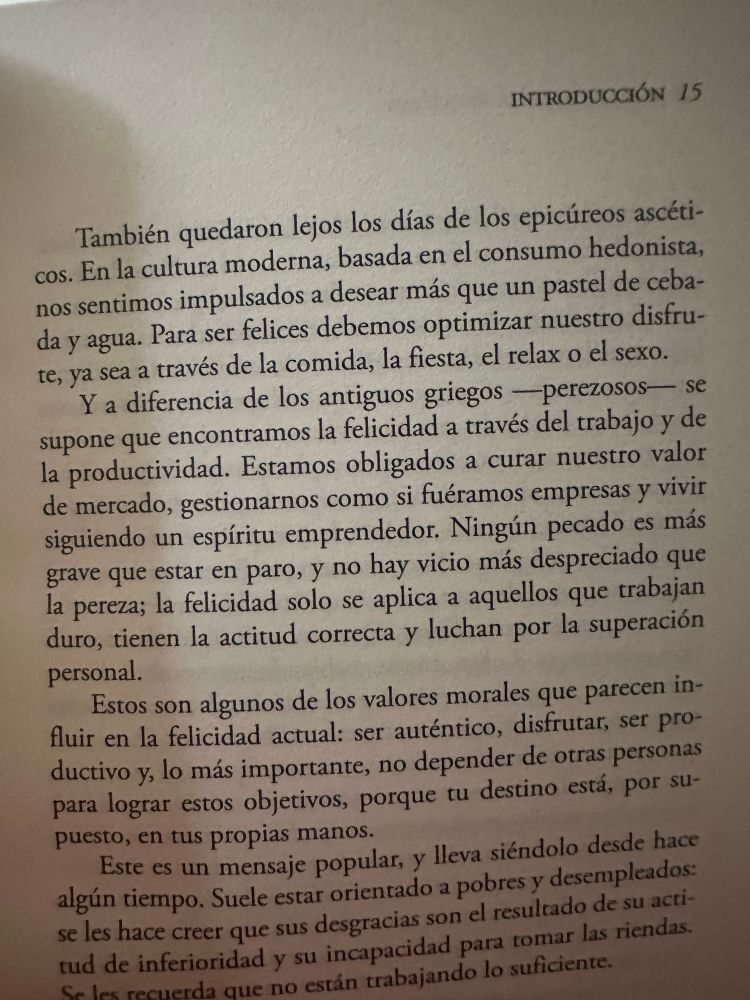 INTRODUCCIÓN 15

También quedaron lejos los días de los epicúreos ascéticos. En la cultura moderna, basada en el consumo hedonista, nos sentimos impulsados a desear más que un pastel de cebada y agua. Para ser felices debemos optimizar nuestro disfrute, ya sea a través de la comida, la fiesta, el relax o el sexo.

Y a diferencia de los antiguos griegos —perezosos— se supone que encontramos la felicidad a través del trabajo y de la productividad. Estamos obligados a curar nuestro valor de mercado, gestionarnos como si fuéramos empresas y vivir siguiendo un espíritu emprendedor. Ningún pecado es más grave que estar en paro, y no hay vicio más despreciado que la pereza; la felicidad solo se aplica a aquellos que trabajan duro, tienen la actitud correcta y luchan por la superación personal.

Estos son algunos de los valores morales que parecen influir en la felicidad actual: ser auténtico, disfrutar, ser productivo y, lo más importante, no depender de otras personas para lograr estos objetivos, porque tu destino está, por supuesto, en tus propias manos.

Este es un mensaje popular, y lleva siéndolo desde hace algún tiempo. Suele estar orientado a pobres y desempleados: se les hace creer que sus desgracias son el resultado de su actitud de inferioridad y su incapacidad para tomar las riendas. Se les recuerda que no están trabajando lo suficiente.